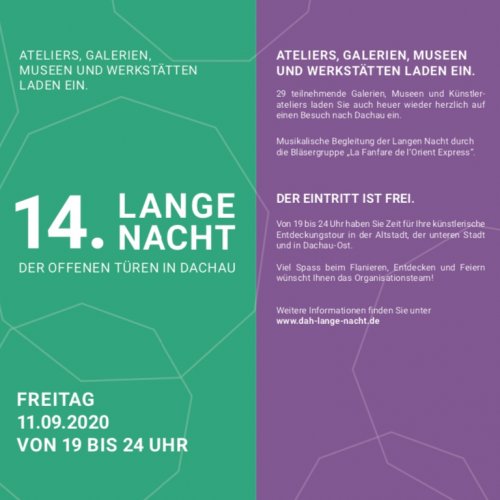 ATELIERS, GALERIEN,
MUSEEN UND WERKSTÄTTEN
LADEN EIN.

14. LANGE
NACHT

DER OFFENEN TÜREN IN DACHAU

FREITAG
11.09.2020
VON 19 BIS 24 UHR

ATELIERS, GALERIEN, MUSEEN UND WERKSTÄTTEN LADEN EIN.

29 teilnehmende Galerien, Museen und Künstlerateliers laden Sie auch heuer wieder herzlich auf einen Besuch nach Dachau ein.

Musikalische Begleitung der Langen Nacht durch die Bläsergruppe „La Fanfare de l'Orient Express".

DER EINTRITT IST FREI.

Von 19 bis 24 Uhr haben Sie Zeit für Ihre künstlerische Entdeckungstour in der Altstadt, der unteren Stadt und in Dachau-Ost.

Viel Spass beim Flanieren, Entdecken und Feiern wünscht Ihnen das Organisationsteam!

Weitere Informationen finden Sie unter
www.dah-lange-nacht.de